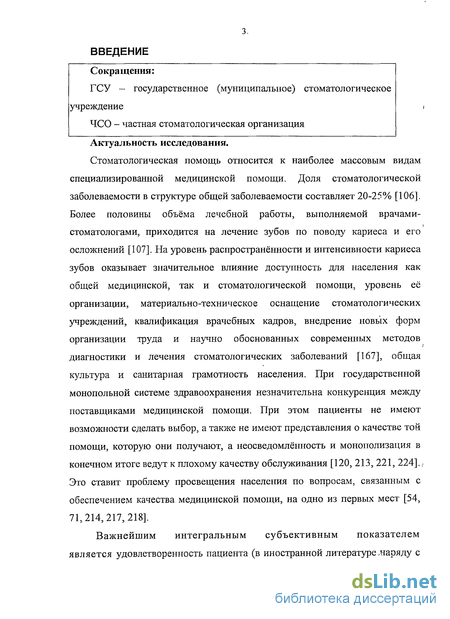 3.

ВВЕДЕНИЕ

Сокращения:

ГСУ – государственное (муниципальное) стоматологическое учреждение

ЧСО – частная стоматологическая организация

Актуальность исследования.

Стоматологическая помощь относится к наиболее массовым видам специализированной медицинской помощи. Доля стоматологической заболеваемости в структуре общей заболеваемости составляет 20-25% [106]. Более половины объёма лечебной работы, выполняемой врачами-стоматологами, приходится на лечение зубов по поводу кариеса и его осложнений [107]. На уровень распространённости и интенсивности кариеса зубов оказывает значительное влияние доступность для населения как общей медицинской, так и стоматологической помощи, уровень её организации, материально-техническое оснащение стоматологических учреждений, квалификация врачебных кадров, внедрение новых форм организации труда и научно обоснованных современных методов диагностики и лечения стоматологических заболеваний [167], общая культура и санитарная грамотность населения. При государственной монопольной системе здравоохранения незначительна конкуренция между поставщиками медицинской помощи. При этом пациенты не имеют возможности сделать выбор, а также не имеют представления о качестве той помощи, которую они получают, а неосведомлённость и монополизация в конечном итоге ведут к плохому качеству обслуживания [120, 213, 221, 224]. Это ставит проблему просвещения населения по вопросам, связанным с обеспечением качества медицинской помощи, на одно из первых мест [54, 71, 214, 217, 218].

Важнейшим интегральным субъективным показателем является удовлетворенность пациента (в иностранной литературе наряду с

dsLib.net
библиотека диссертаций